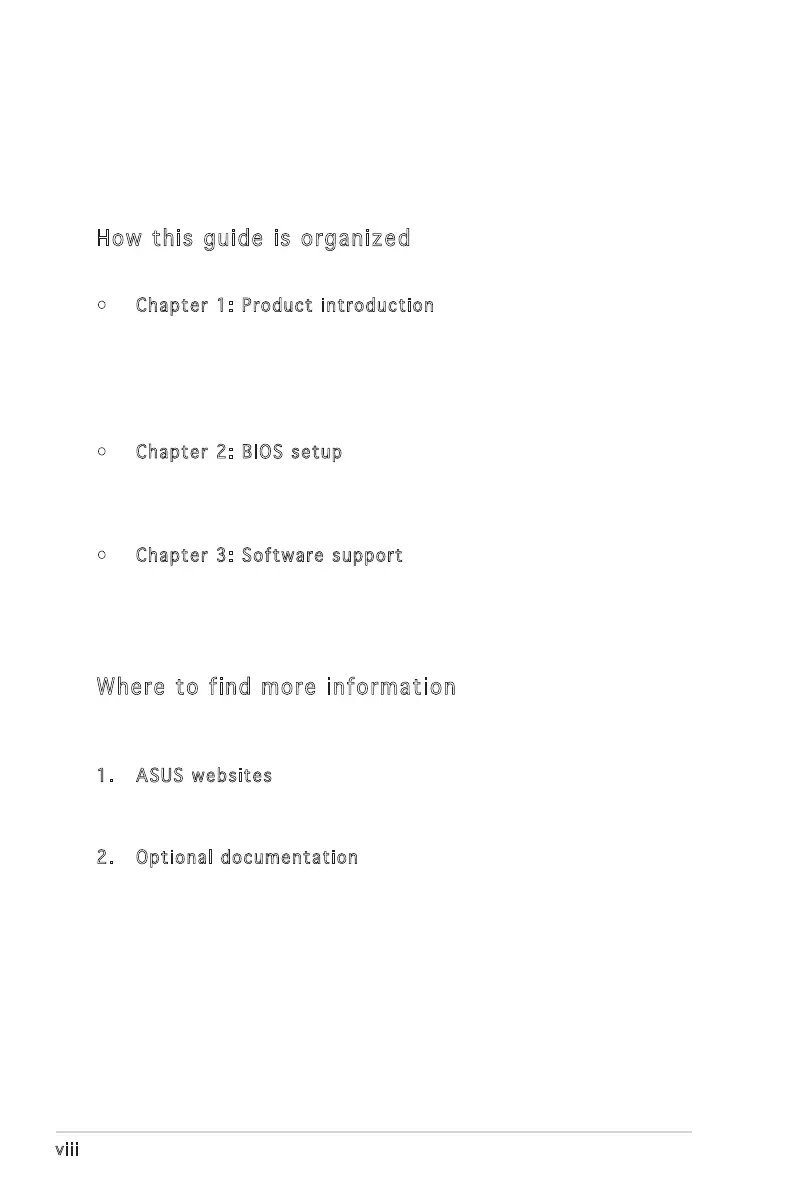 How this guide is organized

• Chapter 1: Product introduction

• Chapter 2: BIOS setup

• Chapter 3: Software support

Where to find more information

1. ASUS websites

2. Optional documentation

viii